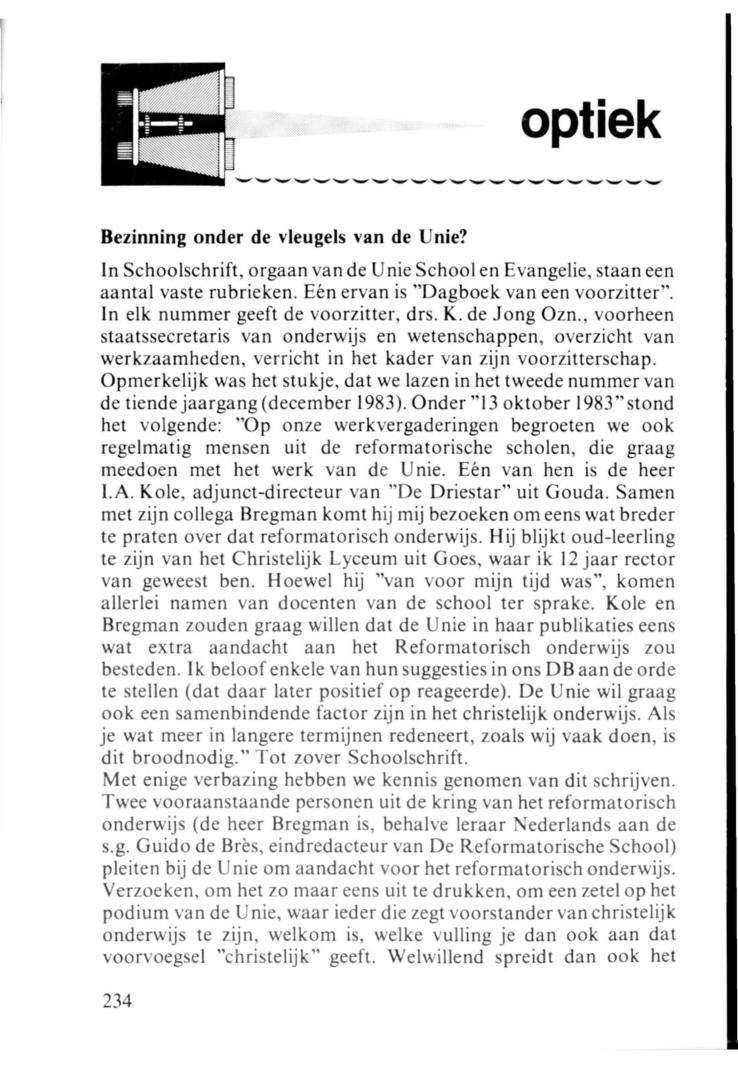 optiek

Bezinning onder de vleugels van de Unie?

In Schoolschrift, orgaan van de Unie School en Evangelie, staan een aantal vaste rubrieken. Eén ervan is "Dagboek van een voorzitter". In elk nummer geeft de voorzitter, drs. K. de Jong Ozn., voorheen staatssecretaris van onderwijs en wetenschappen, overzicht van werkzaamheden, verricht in het kader van zijn voorzitterschap.
Opmerkelijk was het stukje, dat we lazen in het tweede nummer van de tiende jaargang (december 1983). Onder "13 oktober 1983" stond het volgende: "Op onze werkvergaderingen begroeten we ook regelmatig mensen uit de reformatorische scholen, die graag meedoen met het werk van de Unie. Eén van hen is de heer I.A. Kole, adjunct-directeur van "De Driestar" uit Gouda. Samen met zijn collega Bregman komt hij mij bezoeken om eens wat breder te praten over dat reformatorisch onderwijs. Hij blijkt oud-leerling te zijn van het Christelijk Lyceum uit Goes, waar ik 12 jaar rector van geweest ben. Hoewel hij "van voor mijn tijd was", komen allerlei namen van docenten van de school ter sprake. Kole en Bregman zouden graag willen dat de Unie in haar publikaties eens wat extra aandacht aan het Reformatorisch onderwijs zou besteden. Ik beloof enkele van hun suggesties in ons DB aan de orde te stellen (dat daar later positief op reageerde). De Unie wil graag ook een samenbindende factor zijn in het christelijk onderwijs. Als je wat meer in langere termijnen redeneert, zoals wij vaak doen, is dit broodnodig." Tot zover Schoolschrift.
Met enige verbazing hebben we kennis genomen van dit schrijven. Twee vooraanstaande personen uit de kring van het reformatorisch onderwijs (de heer Bregman is, behalve leraar Nederlands aan de s.g. Guido de Brès, eindredacteur van De Reformatorische School) pleiten bij de Unie om aandacht voor het reformatorisch onderwijs. Verzoeken, om het zo maar eens uit te drukken, om een zetel op het podium van de Unie, waar ieder die zegt voorstander van christelijk onderwijs te zijn, welkom is, welke vulling je dan ook aan dat voorvoegsel "christelijk" geeft. Welwillend spreidt dan ook het

234